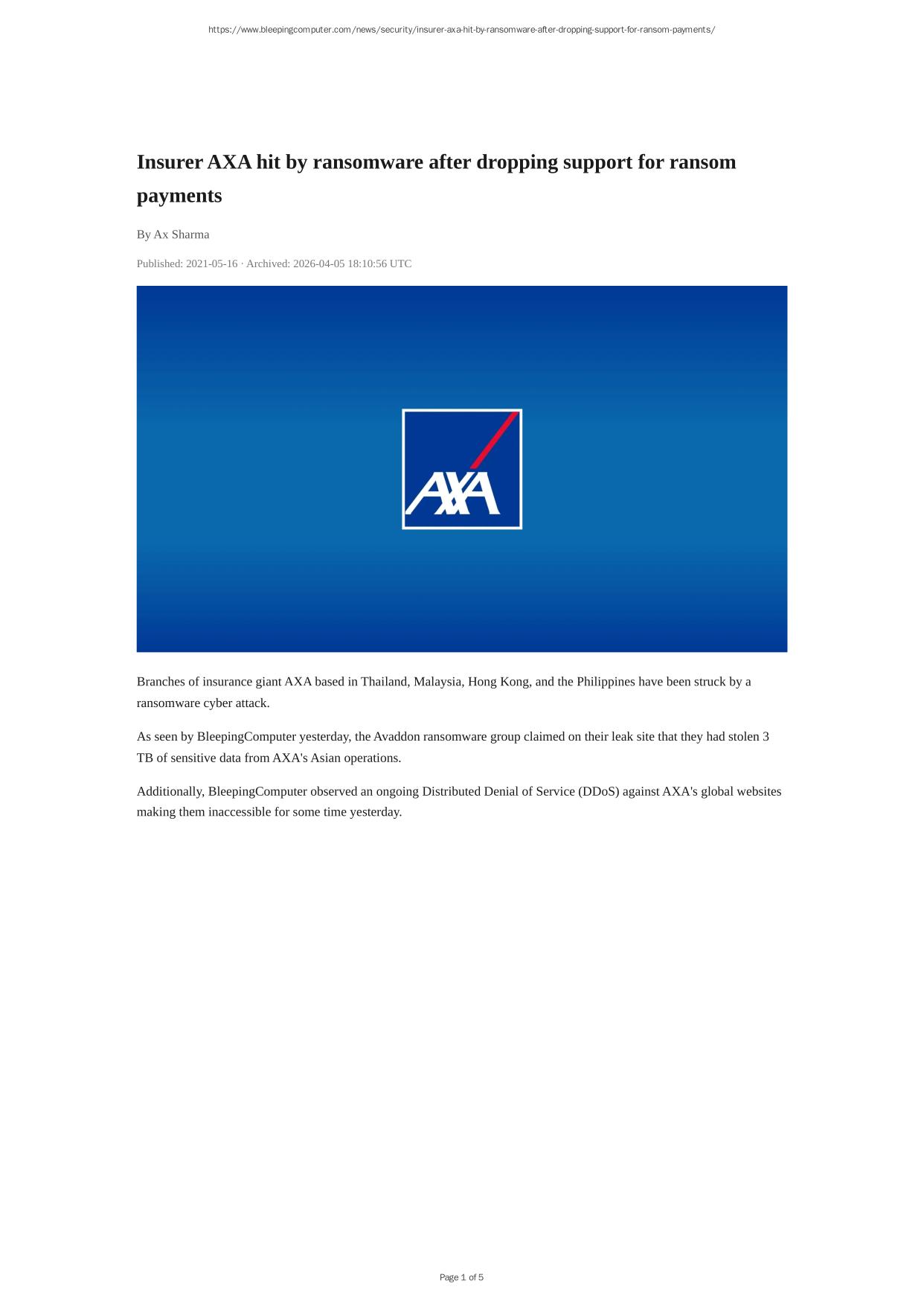 https://www.bleepingcomputer.com/news/security/insurer-axa-hit-by-ransomware-after-dropping-support-for-ransom-payments/

Insurer AXA hit by ransomware after dropping support for ransom payments

By Ax Sharma

Published: 2021-05-16 · Archived: 2026-04-05 18:10:56 UTC

AXA

Branches of insurance giant AXA based in Thailand, Malaysia, Hong Kong, and the Philippines have been struck by a ransomware cyber attack.

As seen by BleepingComputer yesterday, the Avaddon ransomware group claimed on their leak site that they had stolen 3 TB of sensitive data from AXA's Asian operations.

Additionally, BleepingComputer observed an ongoing Distributed Denial of Service (DDoS) against AXA's global websites making them inaccessible for some time yesterday.

Page 1 of 5